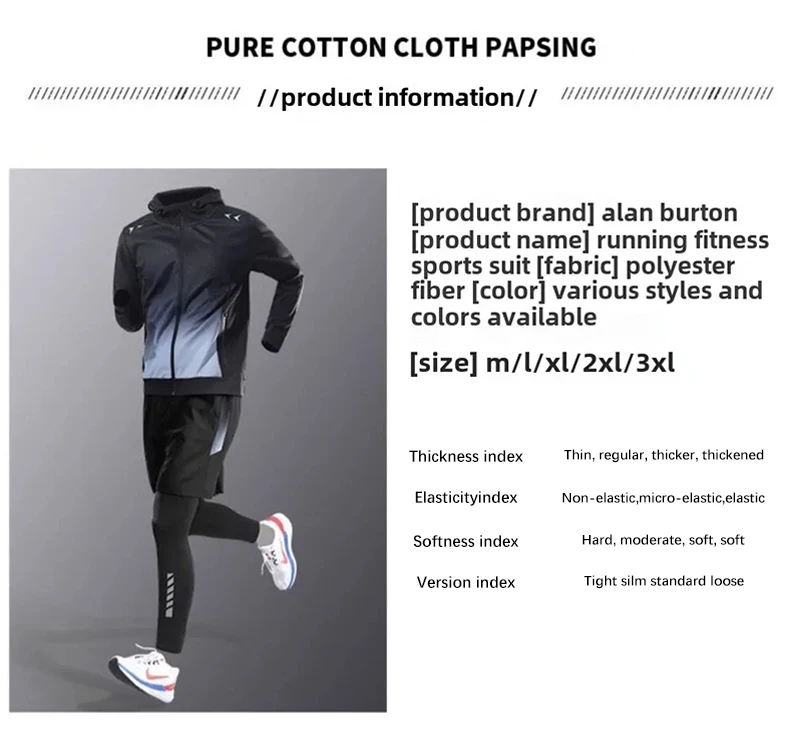 PURE COTTON CLOTH PAPSING

//product information//

[product brand] alan burton [product name] running fitness sports suit [fabric] polyester fiber [color] various styles and colors available

[size] m/l/xl/2xl/3xl

| Thickness index | Thin, regular, thicker, thickened |
|---|---|
| Elasticityindex | Non-elastic,micro-elastic,elastic |
| Softness index | Hard, moderate, soft, soft |
| Version index | Tight silm standard loose |